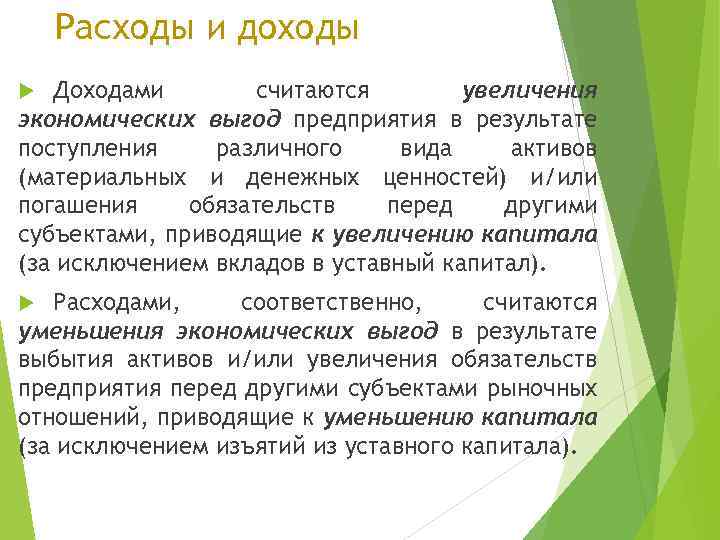 Расходы и доходы

Доходами считаются увеличения экономических выгод предприятия в результате поступления различного вида активов (материальных и денежных ценностей) и/или погашения обязательств перед другими субъектами, приводящие к увеличению капитала (за исключением вкладов в уставный капитал).

Расходами, соответственно, считаются уменьшения экономических выгод в результате выбытия активов и/или увеличения обязательств предприятия перед другими субъектами рыночных отношений, приводящие к уменьшению капитала (за исключением изъятий из уставного капитала).